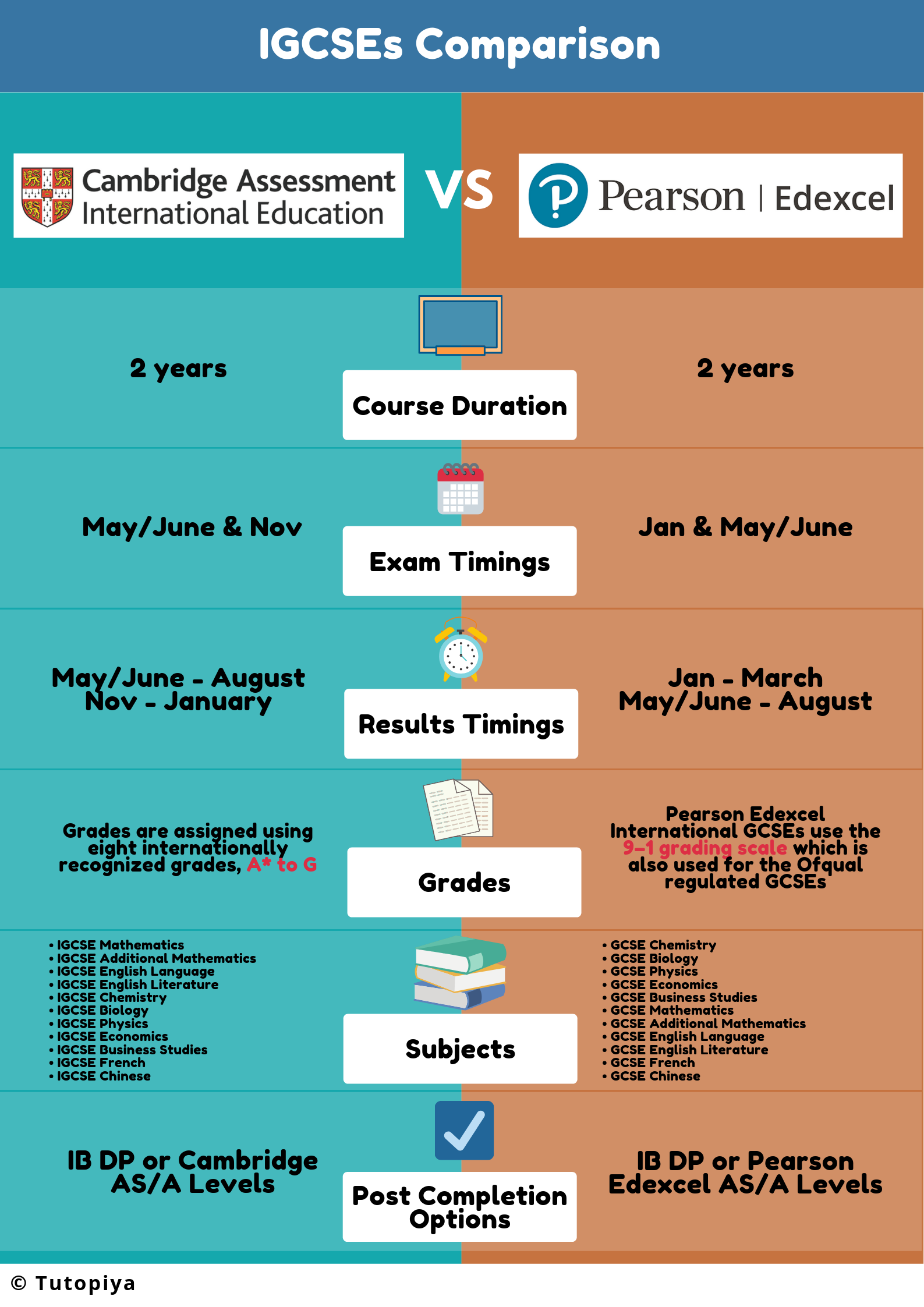 IGCSEs Comparison

Cambridge Assessment International Education

VS

Pearson | Edexcel

2 years

Course Duration

2 years

May/June & Nov

Exam Timings

Jan & May/June

May/June - August
Nov - January

Results Timings

Jan - March
May/June - August

Grades are assigned using eight internationally recognized grades, A* to G

Grades

Pearson Edexcel International GCSEs use the 9–1 grading scale which is also used for the Ofqual regulated GCSEs

• IGCSE Mathematics
• IGCSE Additional Mathematics
• IGCSE English Language
• IGCSE English Literature
• IGCSE Chemistry
• IGCSE Biology
• IGCSE Physics
• IGCSE Economics
• IGCSE Business Studies
• IGCSE French
• IGCSE Chinese

Subjects

• GCSE Chemistry
• GCSE Biology
• GCSE Physics
• GCSE Economics
• GCSE Business Studies
• GCSE Mathematics
• GCSE Additional Mathematics
• GCSE English Language
• GCSE English Literature
• GCSE French
• GCSE Chinese

IB DP or Cambridge AS/A Levels

Post Completion Options

IB DP or Pearson Edexcel AS/A Levels

© Tutopiya